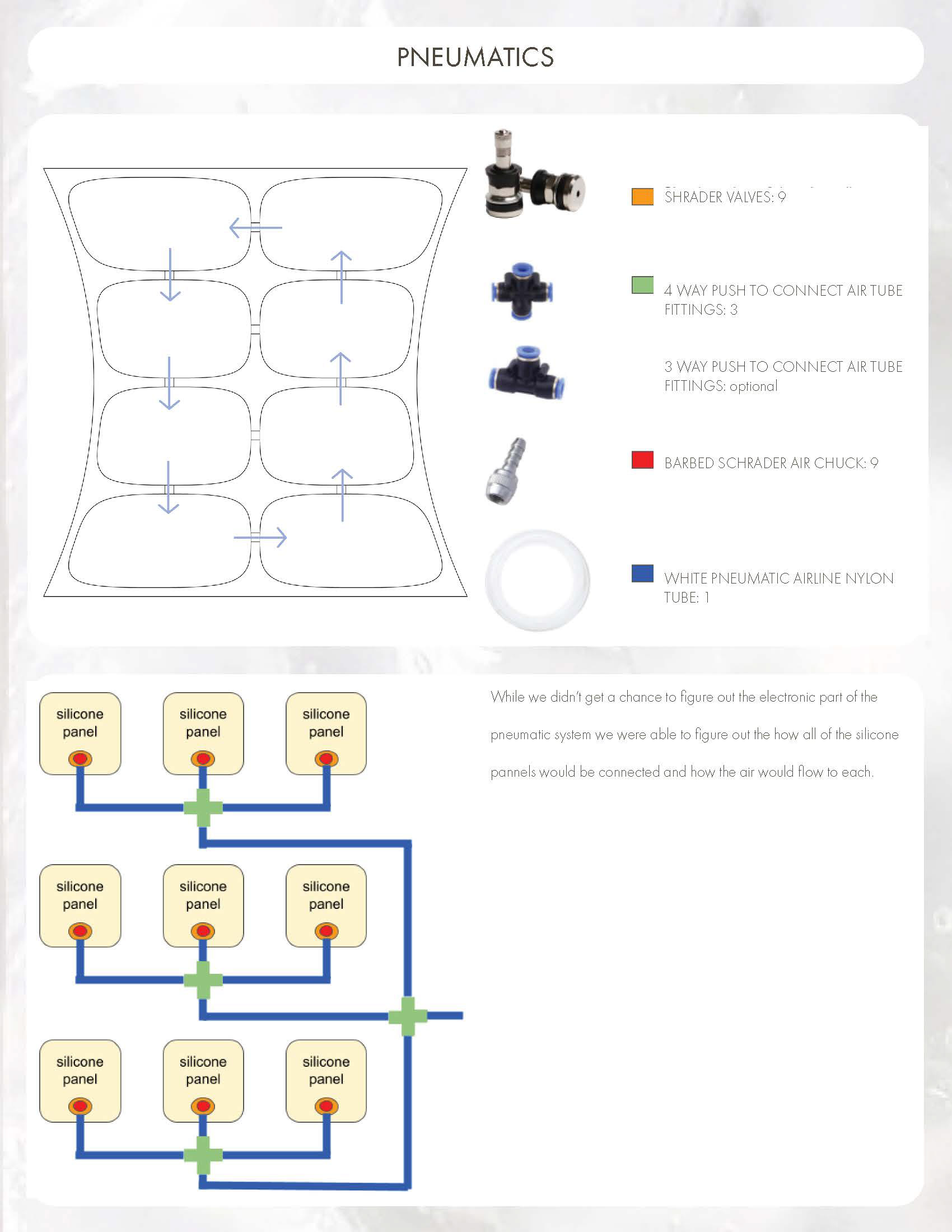 PNEUMATICS

SHRADER VALVES: 9

4 WAY PUSH TO CONNECT AIR TUBE FITTINGS: 3

3 WAY PUSH TO CONNECT AIR TUBE FITTINGS: optional

BARBED SCHRADER AIR CHUCK: 9

WHITE PNEUMATIC AIRLINE NYLON TUBE: 1

silicone panel

silicone panel

silicone panel

silicone panel

silicone panel

silicone panel

silicone panel

silicone panel

silicone panel

While we didn't get a chance to figure out the electronic part of the pneumatic system we were able to figure out the how all of the silicone pannels would be connected and how the air would flow to each.